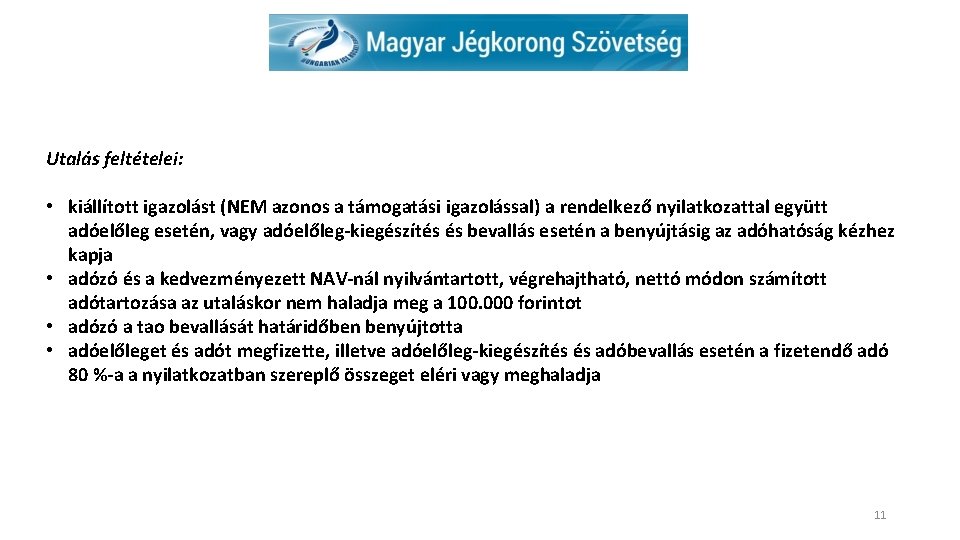 Magyar Jégkorong Szövetség

Utalás feltételei:

• kiállított igazolást (NEM azonos a támogatási igazolással) a rendelkező nyilatkozattal együtt adóelőleg esetén, vagy adóelőleg-kiegészítés és bevallás esetén a benyújtásig az adóhatóság kézhez kapja
• adózó és a kedvezményezett NAV-nál nyilvántartott, végrehajtható, nettó módon számított adótartozása az utaláskor nem haladja meg a 100.000 forintot
• adózó a tao bevallását határidőben benyújtotta
• adóelőleget és adót megfizette, illetve adóelőleg-kiegészítés és adóbevallás esetén a fizetendő adó 80 %-a a nyilatkozatban szereplő összeget eléri vagy meghaladja

11